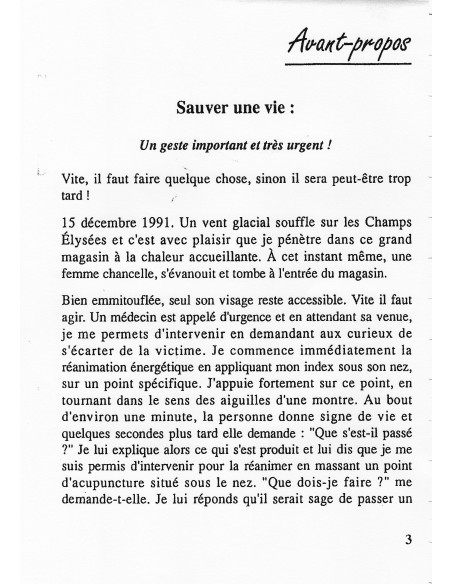 Avant-propos

Sauver une vie :

Un geste important et très urgent !

Vite, il faut faire quelque chose, sinon il sera peut-être trop tard !

15 décembre 1991. Un vent glacial souffle sur les Champs Élysées et c'est avec plaisir que je pénètre dans ce grand magasin à la chaleur accueillante. À cet instant même, une femme chancelle, s'évanouit et tombe à l'entrée du magasin.

Bien emmitouflée, seul son visage reste accessible. Vite il faut agir. Un médecin est appelé d'urgence et en attendant sa venue, je me permets d'intervenir en demandant aux curieux de s'écarter de la victime. Je commence immédiatement la réanimation énergétique en appliquant mon index sous son nez, sur un point spécifique. J'appuie fortement sur ce point, en tournant dans le sens des aiguilles d'une montre. Au bout d'environ une minute, la personne donne signe de vie et quelques secondes plus tard elle demande : "Que s'est-il passé ?" Je lui explique alors ce qui s'est produit et lui dis que je me suis permis d'intervenir pour la réanimer en massant un point d'acupuncture situé sous le nez. "Que dois-je faire ?" me demande-t-elle. Je lui réponds qu'il serait sage de passer un

3